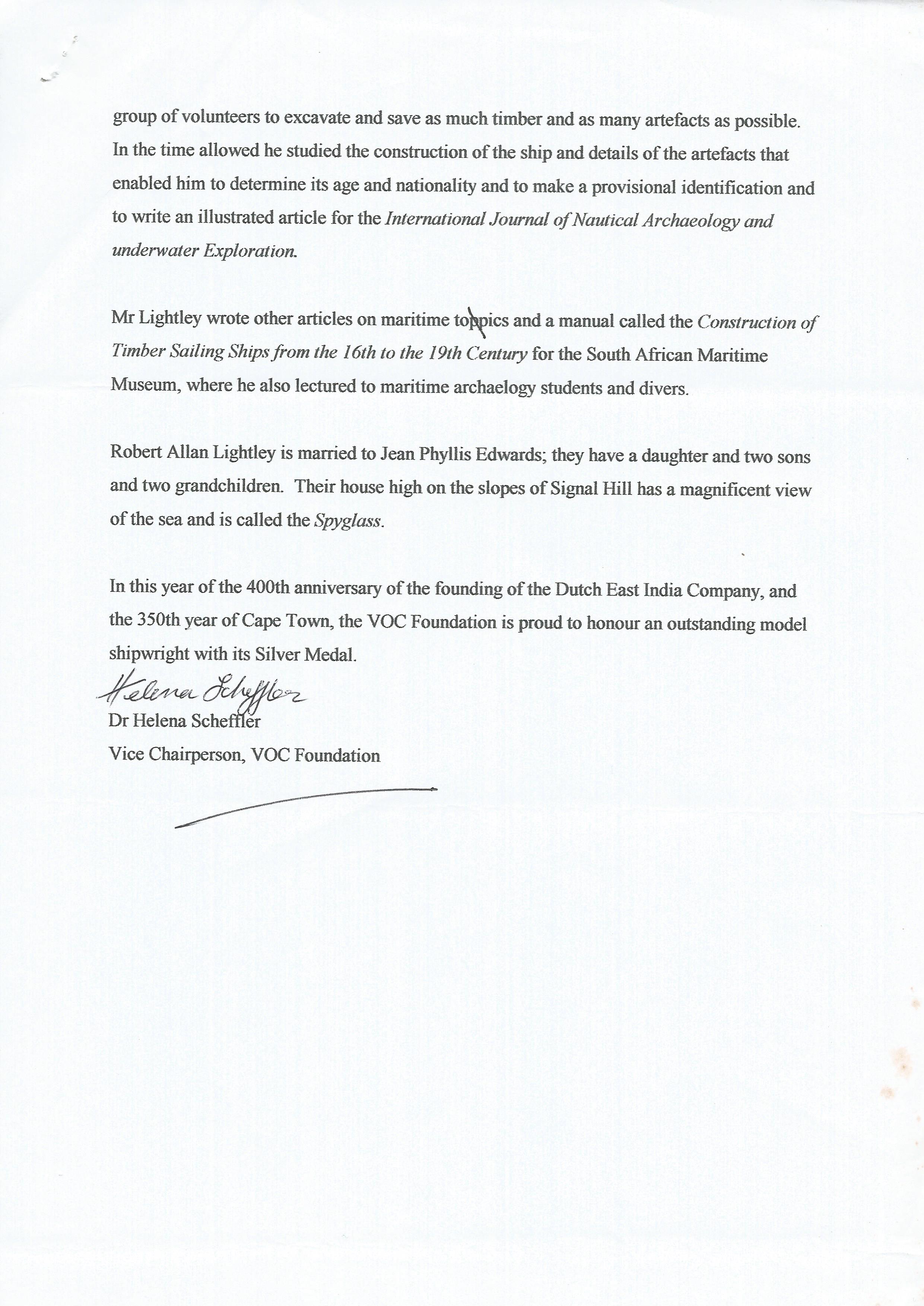 group of volunteers to excavate and save as much timber and as many artefacts as possible. In the time allowed he studied the construction of the ship and details of the artefacts that enabled him to determine its age and nationality and to make a provisional identification and to write an illustrated article for the International Journal of Nautical Archaeology and underwater Exploration.

Mr Lightley wrote other articles on maritime toppics and a manual called the Construction of Timber Sailing Ships from the 16th to the 19th Century for the South African Maritime Museum, where he also lectured to maritime archaelogy students and divers.

Robert Allan Lightley is married to Jean Phyllis Edwards; they have a daughter and two sons and two grandchildren. Their house high on the slopes of Signal Hill has a magnificent view of the sea and is called the Spyglass.

In this year of the 400th anniversary of the founding of the Dutch East India Company, and the 350th year of Cape Town, the VOC Foundation is proud to honour an outstanding model shipwright with its Silver Medal.

Helena Scheffler
Dr Helena Scheffler
Vice Chairperson, VOC Foundation